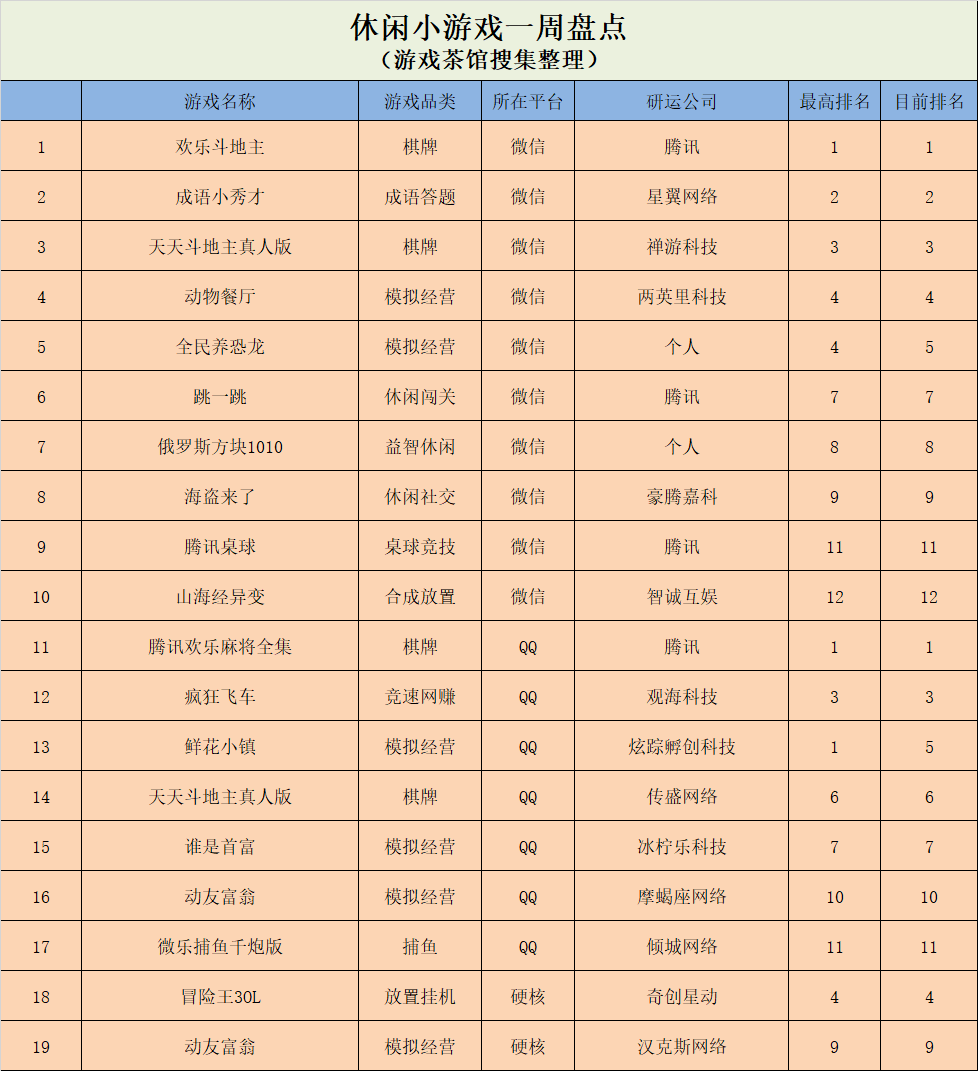 休闲小游戏一周盘点
（游戏茶馆搜集整理）

|  | 游戏名称 | 游戏品类 | 所在平台 | 研运公司 | 最高排名 | 目前排名 |
|---|---|---|---|---|---|---|
| 1 | 欢乐斗地主 | 棋牌 | 微信 | 腾讯 | 1 | 1 |
| 2 | 成语小秀才 | 成语答题 | 微信 | 星翼网络 | 2 | 2 |
| 3 | 天天斗地主真人版 | 棋牌 | 微信 | 禅游科技 | 3 | 3 |
| 4 | 动物餐厅 | 模拟经营 | 微信 | 两英里科技 | 4 | 4 |
| 5 | 全民养恐龙 | 模拟经营 | 微信 | 个人 | 4 | 5 |
| 6 | 跳一跳 | 休闲闯关 | 微信 | 腾讯 | 7 | 7 |
| 7 | 俄罗斯方块1010 | 益智休闲 | 微信 | 个人 | 8 | 8 |
| 8 | 海盗来了 | 休闲社交 | 微信 | 豪腾嘉科 | 9 | 9 |
| 9 | 腾讯桌球 | 桌球竞技 | 微信 | 腾讯 | 11 | 11 |
| 10 | 山海经异变 | 合成放置 | 微信 | 智诚互娱 | 12 | 12 |
| 11 | 腾讯欢乐麻将全集 | 棋牌 | QQ | 腾讯 | 1 | 1 |
| 12 | 疯狂飞车 | 竞速网赚 | QQ | 观海科技 | 3 | 3 |
| 13 | 鲜花小镇 | 模拟经营 | QQ | 炫踪孵创科技 | 1 | 5 |
| 14 | 天天斗地主真人版 | 棋牌 | QQ | 传盛网络 | 6 | 6 |
| 15 | 谁是首富 | 模拟经营 | QQ | 冰柠乐科技 | 7 | 7 |
| 16 | 动友富翁 | 模拟经营 | QQ | 摩蝎座网络 | 10 | 10 |
| 17 | 微乐捕鱼千炮版 | 捕鱼 | QQ | 倾城网络 | 11 | 11 |
| 18 | 冒险王30L | 放置挂机 | 硬核 | 奇创星动 | 4 | 4 |
| 19 | 动友富翁 | 模拟经营 | 硬核 | 汉克斯网络 | 9 | 9 |